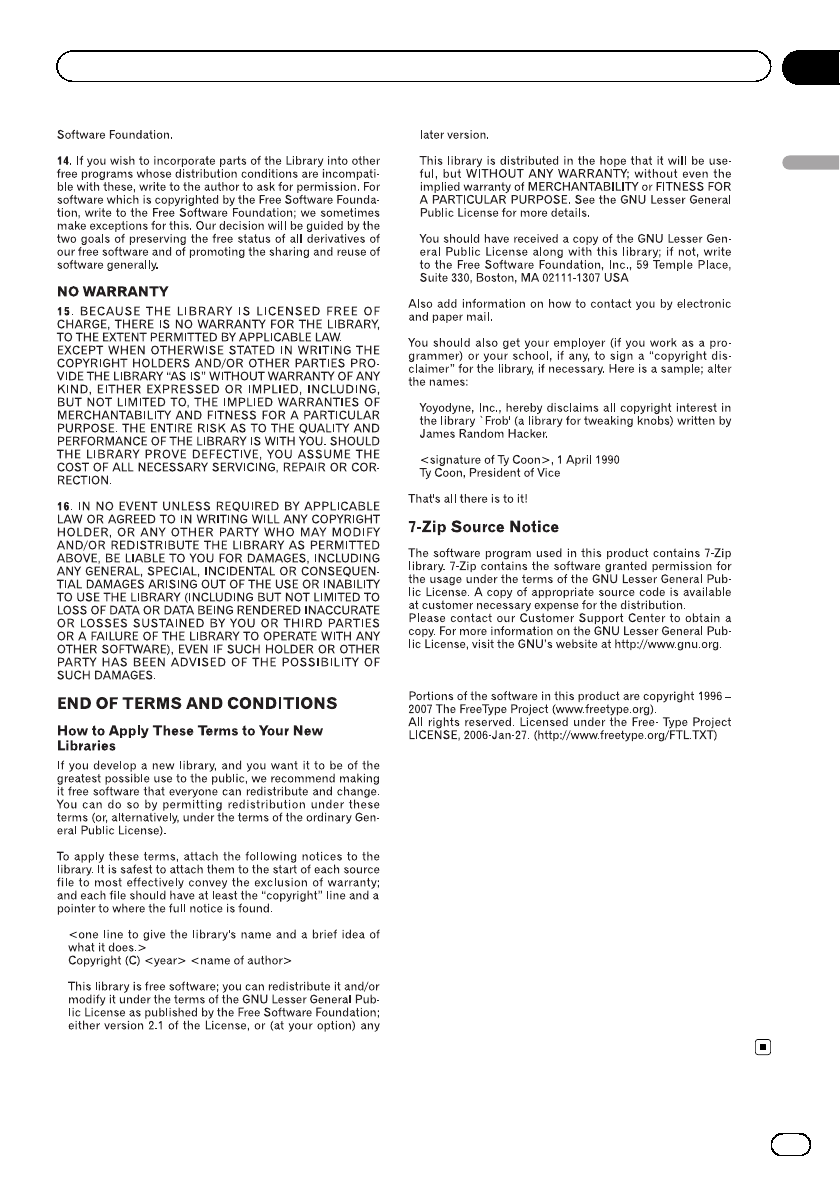 Software Foundation.

14. If you wish to incorporate parts of the Library into other free programs whose distribution conditions are incompatible with these, write to the author to ask for permission. For software which is copyrighted by the Free Software Foundation, write to the Free Software Foundation; we sometimes make exceptions for this. Our decision will be guided by the two goals of preserving the free status of all derivatives of our free software and of promoting the sharing and reuse of software generally.

NO WARRANTY

15. BECAUSE THE LIBRARY IS LICENSED FREE OF CHARGE, THERE IS NO WARRANTY FOR THE LIBRARY, TO THE EXTENT PERMITTED BY APPLICABLE LAW. EXCEPT WHEN OTHERWISE STATED IN WRITING THE COPYRIGHT HOLDERS AND/OR OTHER PARTIES PROVIDE THE LIBRARY "AS IS" WITHOUT WARRANTY OF ANY KIND, EITHER EXPRESSED OR IMPLIED, INCLUDING, BUT NOT LIMITED TO, THE IMPLIED WARRANTIES OF MERCHANTABILITY AND FITNESS FOR A PARTICULAR PURPOSE. THE ENTIRE RISK AS TO THE QUALITY AND PERFORMANCE OF THE LIBRARY IS WITH YOU. SHOULD THE LIBRARY PROVE DEFECTIVE, YOU ASSUME THE COST OF ALL NECESSARY SERVICING, REPAIR OR CORRECTION.

16. IN NO EVENT UNLESS REQUIRED BY APPLICABLE LAW OR AGREED TO IN WRITING WILL ANY COPYRIGHT HOLDER, OR ANY OTHER PARTY WHO MAY MODIFY AND/OR REDISTRIBUTE THE LIBRARY AS PERMITTED ABOVE, BE LIABLE TO YOU FOR DAMAGES, INCLUDING ANY GENERAL, SPECIAL, INCIDENTAL OR CONSEQUENTIAL DAMAGES ARISING OUT OF THE USE OR INABILITY TO USE THE LIBRARY (INCLUDING BUT NOT LIMITED TO LOSS OF DATA OR DATA BEING RENDERED INACCURATE OR LOSSES SUSTAINED BY YOU OR THIRD PARTIES OR A FAILURE OF THE LIBRARY TO OPERATE WITH ANY OTHER SOFTWARE), EVEN IF SUCH HOLDER OR OTHER PARTY HAS BEEN ADVISED OF THE POSSIBILITY OF SUCH DAMAGES.

END OF TERMS AND CONDITIONS

How to Apply These Terms to Your New Libraries

If you develop a new library, and you want it to be of the greatest possible use to the public, we recommend making it free software that everyone can redistribute and change. You can do so by permitting redistribution under these terms (or, alternatively, under the terms of the ordinary General Public License).

To apply these terms, attach the following notices to the library. It is safest to attach them to the start of each source file to most effectively convey the exclusion of warranty; and each file should have at least the "copyright" line and a pointer to where the full notice is found.

<one line to give the library's name and a brief idea of what it does.>
Copyright (C) <year> <name of author>

This library is free software; you can redistribute it and/or modify it under the terms of the GNU Lesser General Public License as published by the Free Software Foundation; either version 2.1 of the License, or (at your option) any later version.

This library is distributed in the hope that it will be useful, but WITHOUT ANY WARRANTY; without even the implied warranty of MERCHANTABILITY or FITNESS FOR A PARTICULAR PURPOSE. See the GNU Lesser General Public License for more details.

You should have received a copy of the GNU Lesser General Public License along with this library; if not, write to the Free Software Foundation, Inc., 59 Temple Place, Suite 330, Boston, MA 02111-1307 USA

Also add information on how to contact you by electronic and paper mail.

You should also get your employer (if you work as a programmer) or your school, if any, to sign a "copyright disclaimer" for the library, if necessary. Here is a sample; alter the names:

Yoyodyne, Inc., hereby disclaims all copyright interest in the library `Frob' (a library for tweaking knobs) written by James Random Hacker.

<signature of Ty Coon>, 1 April 1990
Ty Coon, President of Vice

That's all there is to it!

7-Zip Source Notice

The software program used in this product contains 7-Zip library. 7-Zip contains the software granted permission for the usage under the terms of the GNU Lesser General Public License. A copy of appropriate source code is available at customer necessary expense for the distribution.
Please contact our Customer Support Center to obtain a copy. For more information on the GNU Lesser General Public License, visit the GNU's website at http://www.gnu.org.

Portions of the software in this product are copyright 1996 – 2007 The FreeType Project (www.freetype.org).
All rights reserved. Licensed under the Free- Type Project LICENSE, 2006-Jan-27. (http://www.freetype.org/FTL.TXT)